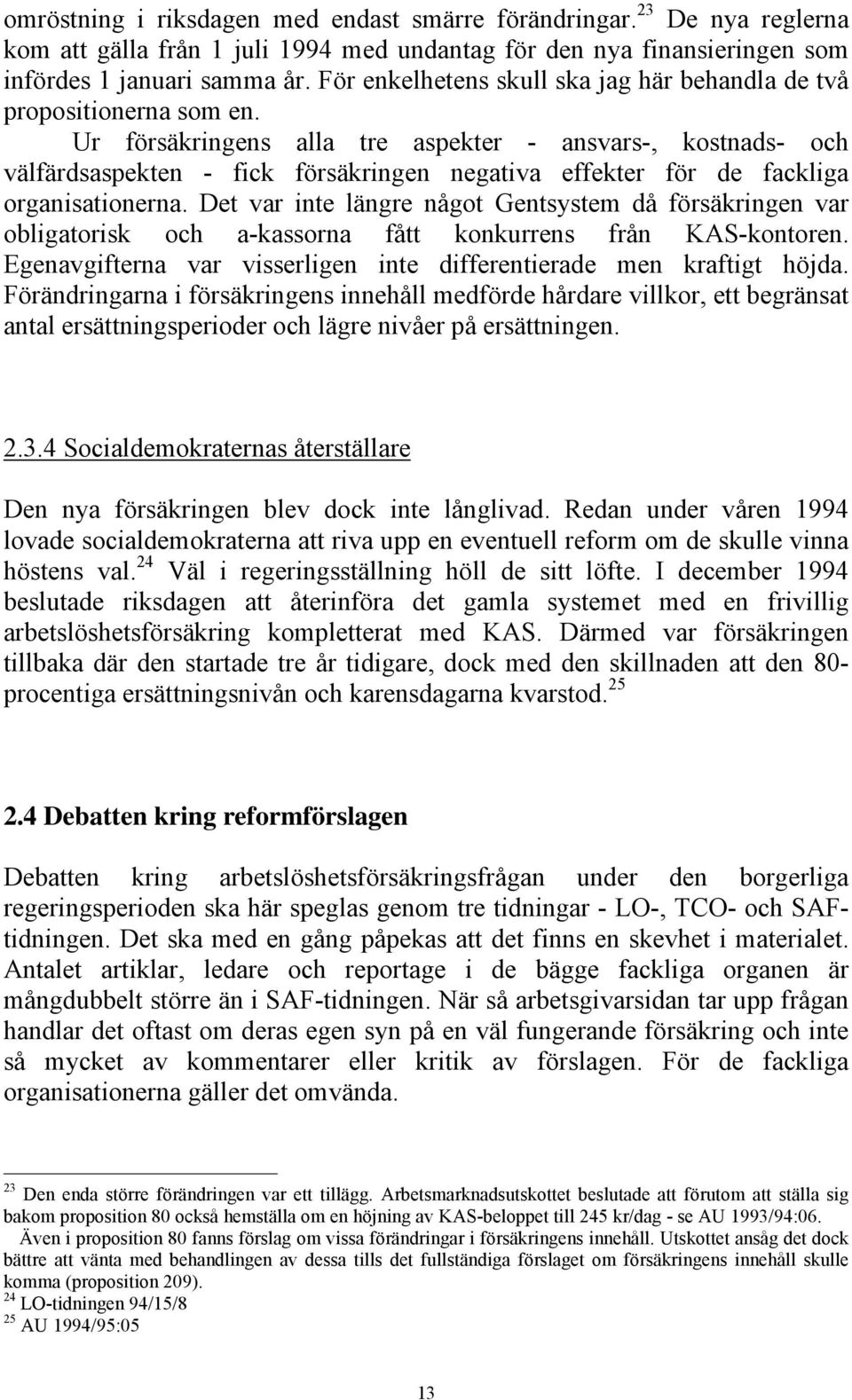 omröstning i riksdagen med endast smärre förändringar.$^{23}$ De nya reglerna kom att gälla från 1 juli 1994 med undantag för den nya finansieringen som infördes 1 januari samma år. För enkelhetens skull ska jag här behandla de två propositionerna som en.

Ur försäkringens alla tre aspekter - ansvars-, kostnads- och välfärdsaspekten - fick försäkringen negativa effekter för de fackliga organisationerna. Det var inte längre något Gentsystem då försäkringen var obligatorisk och a-kassorna fått konkurrens från KAS-kontoren. Egenavgifterna var visserligen inte differentierade men kraftigt höjda. Förändringarna i försäkringens innehåll medförde hårdare villkor, ett begränsat antal ersättningsperioder och lägre nivåer på ersättningen.

2.3.4 Socialdemokraternas återställare

Den nya försäkringen blev dock inte långlivad. Redan under våren 1994 lovade socialdemokraterna att riva upp en eventuell reform om de skulle vinna höstens val.$^{24}$ Väl i regeringsställning höll de sitt löfte. I december 1994 beslutade riksdagen att återinföra det gamla systemet med en frivillig arbetslöshetsförsäkring kompletterat med KAS. Därmed var försäkringen tillbaka där den startade tre år tidigare, dock med den skillnaden att den 80-procentiga ersättningsnivån och karensdagarna kvarstod.$^{25}$

2.4 Debatten kring reformförslagen

Debatten kring arbetslöshetsförsäkringsfrågan under den borgerliga regeringsperioden ska här speglas genom tre tidningar - LO-, TCO- och SAF-tidningen. Det ska med en gång påpekas att det finns en skevhet i materialet. Antalet artiklar, ledare och reportage i de bägge fackliga organen är mångdubbelt större än i SAF-tidningen. När så arbetsgivarsidan tar upp frågan handlar det oftast om deras egen syn på en väl fungerande försäkring och inte så mycket av kommentarer eller kritik av förslagen. För de fackliga organisationerna gäller det omvända.

$^{23}$ Den enda större förändringen var ett tillägg. Arbetsmarknadsutskottet beslutade att förutom att ställa sig bakom proposition 80 också hemställa om en höjning av KAS-beloppet till 245 kr/dag - se AU 1993/94:06.
Även i proposition 80 fanns förslag om vissa förändringar i försäkringens innehåll. Utskottet ansåg det dock bättre att vänta med behandlingen av dessa tills det fullständiga förslaget om försäkringens innehåll skulle komma (proposition 209).
$^{24}$ LO-tidningen 94/15/8
$^{25}$ AU 1994/95:05

13